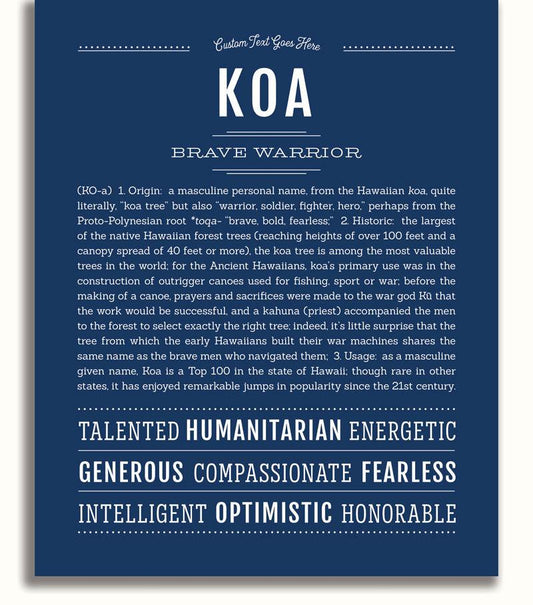 Custom Text Goes Here

KOA

BRAVE WARRIOR

(KO-a) 1. Origin: a masculine personal name, from the Hawaiian koa, quite literally, "koa tree" but also "warrior, soldier, fighter, hero," perhaps from the Proto-Polynesian root *toqa- "brave, bold, fearless;" 2. Historic: the largest of the native Hawaiian forest trees (reaching heights of over 100 feet and a canopy spread of 40 feet or more), the koa tree is among the most valuable trees in the world; for the Ancient Hawaiians, koa's primary use was in the construction of outrigger canoes used for fishing, sport or war; before the making of a canoe, prayers and sacrifices were made to the war god Kū that the work would be successful, and a kahuna (priest) accompanied the men to the forest to select exactly the right tree; indeed, it's little surprise that the tree from which the early Hawaiians built their war machines shares the same name as the brave men who navigated them; 3. Usage: as a masculine given name, Koa is a Top 100 in the state of Hawaii; though rare in other states, it has enjoyed remarkable jumps in popularity since the 21st century.

TALENTED HUMANITARIAN ENERGETIC

GENEROUS COMPASSIONATE FEARLESS

INTELLIGENT OPTIMISTIC HONORABLE